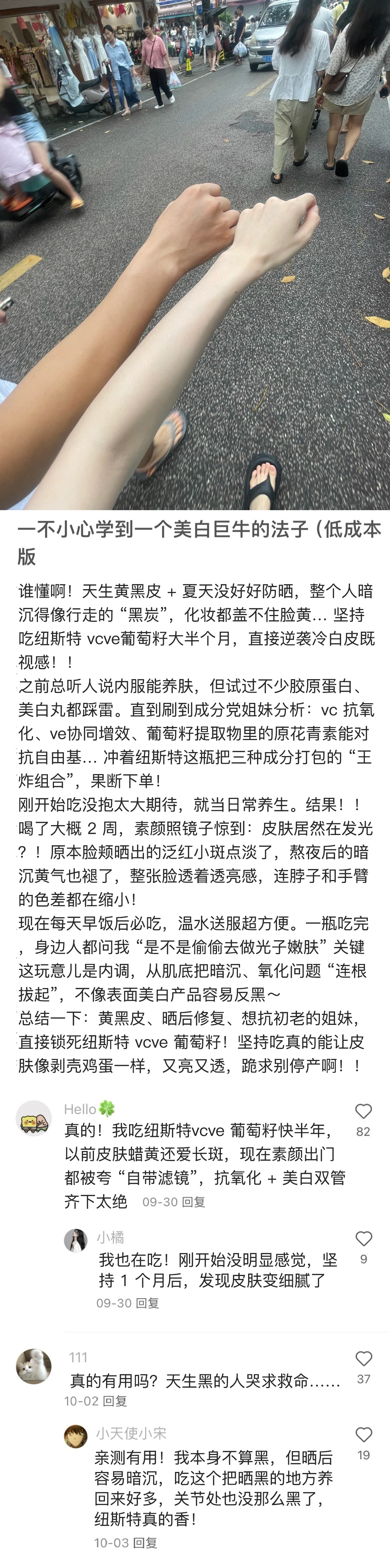 一不小心学到一个美白巨牛的法子（低成本版

谁懂啊！天生黄黑皮 + 夏天没好好防晒，整个人暗沉得像行走的“黑炭”，化妆都盖不住脸黄… 坚持吃纽斯特 vcve葡萄籽大半个月，直接逆袭冷白皮既视感！！
之前总听人说内服能养肤，但试过不少胶原蛋白、美白丸都踩雷。直到刷到成分党姐妹分析：vc 抗氧化、ve协同增效、葡萄籽提取物里的原花青素能对抗自由基… 冲着纽斯特这瓶把三种成分打包的“王炸组合”，果断下单！
刚开始吃没抱太大期待，就当日常养生。结果！！喝了大概 2 周，素颜照镜子惊到：皮肤居然在发光？！原本脸颊晒出的泛红小斑点淡了，熬夜后的暗沉黄气也褪了，整张脸透着透亮感，连脖子和手臂的色差都在缩小！
现在每天早饭后必吃，温水送服超方便。一瓶吃完，身边人都问我“是不是偷偷去做光子嫩肤”关键这玩意儿是内调，从肌底把暗沉、氧化问题“连根拔起”，不像表面美白产品容易反黑～
总结一下：黄黑皮、晒后修复、想抗初老的姐妹，直接锁死纽斯特 vcve 葡萄籽！坚持吃真的能让皮肤像剥壳鸡蛋一样，又亮又透，跪求别停产啊！！

Hello🍀
真的！我吃纽斯特vcve 葡萄籽快半年，以前皮肤蜡黄还爱长斑，现在素颜出门都被夸“自带滤镜”，抗氧化 + 美白双管齐下太绝 09-30 回复
82

小橘
我也在吃！刚开始没明显感觉，坚持 1 个月后，发现皮肤变细腻了
09-30 回复
9

111
真的有用吗？天生黑的人哭求救命……
10-02 回复
37

小天使小宋
亲测有用！我本身不算黑，但晒后容易暗沉，吃这个把晒黑的地方养回来好多，关节处也没那么黑了，纽斯特真的香！
10-03 回复
19